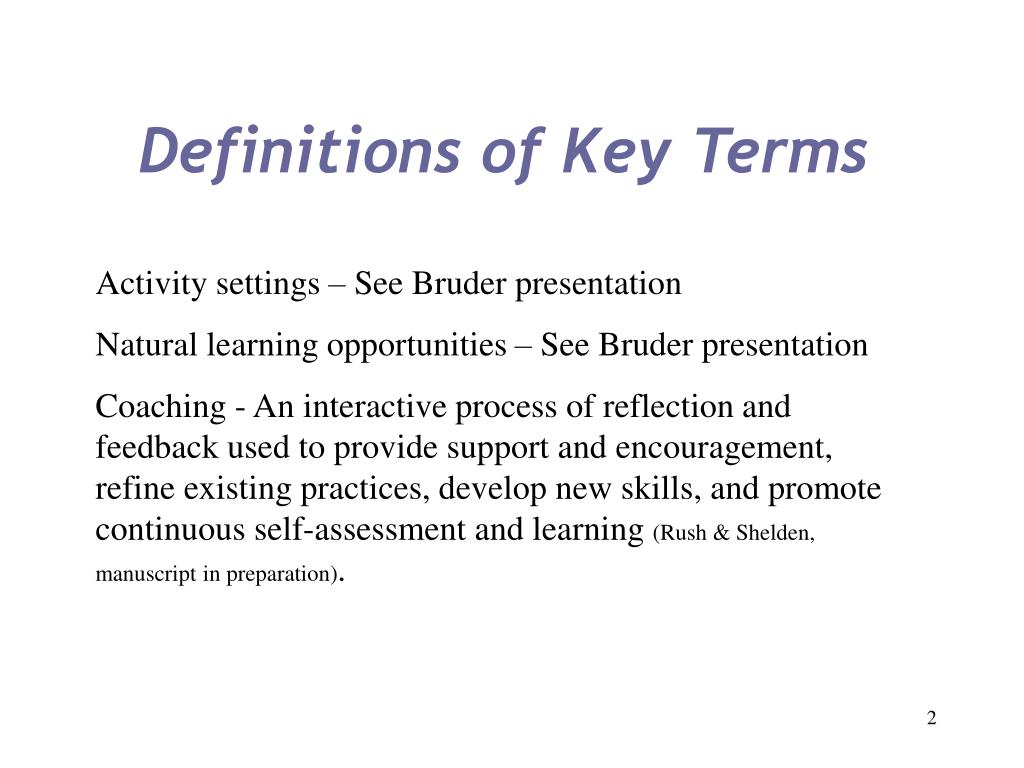 Definitions of Key Terms

Activity settings – See Bruder presentation

Natural learning opportunities – See Bruder presentation

Coaching - An interactive process of reflection and feedback used to provide support and encouragement, refine existing practices, develop new skills, and promote continuous self-assessment and learning (Rush & Shelden, manuscript in preparation).

2